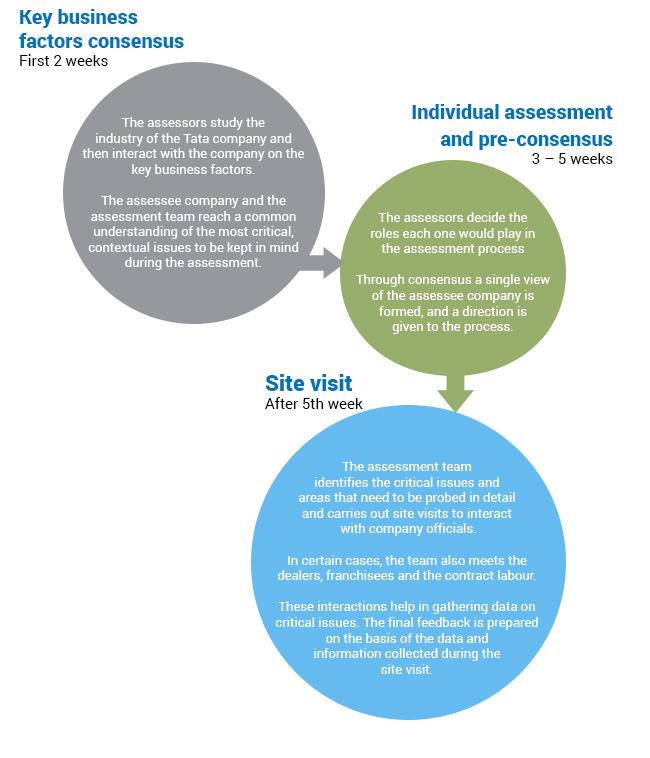 Key business factors consensus
First 2 weeks

The assessors study the industry of the Tata company and then interact with the company on the key business factors.

The assessee company and the assessment team reach a common understanding of the most critical, contextual issues to be kept in mind during the assessment.

Individual assessment and pre-consensus
3 – 5 weeks

The assessors decide the roles each one would play in the assessment process

Through consensus a single view of the assessee company is formed, and a direction is given to the process.

Site visit
After 5th week

The assessment team identifies the critical issues and areas that need to be probed in detail and carries out site visits to interact with company officials.

In certain cases, the team also meets the dealers, franchisees and the contract labour.

These interactions help in gathering data on critical issues. The final feedback is prepared on the basis of the data and information collected during the site visit.